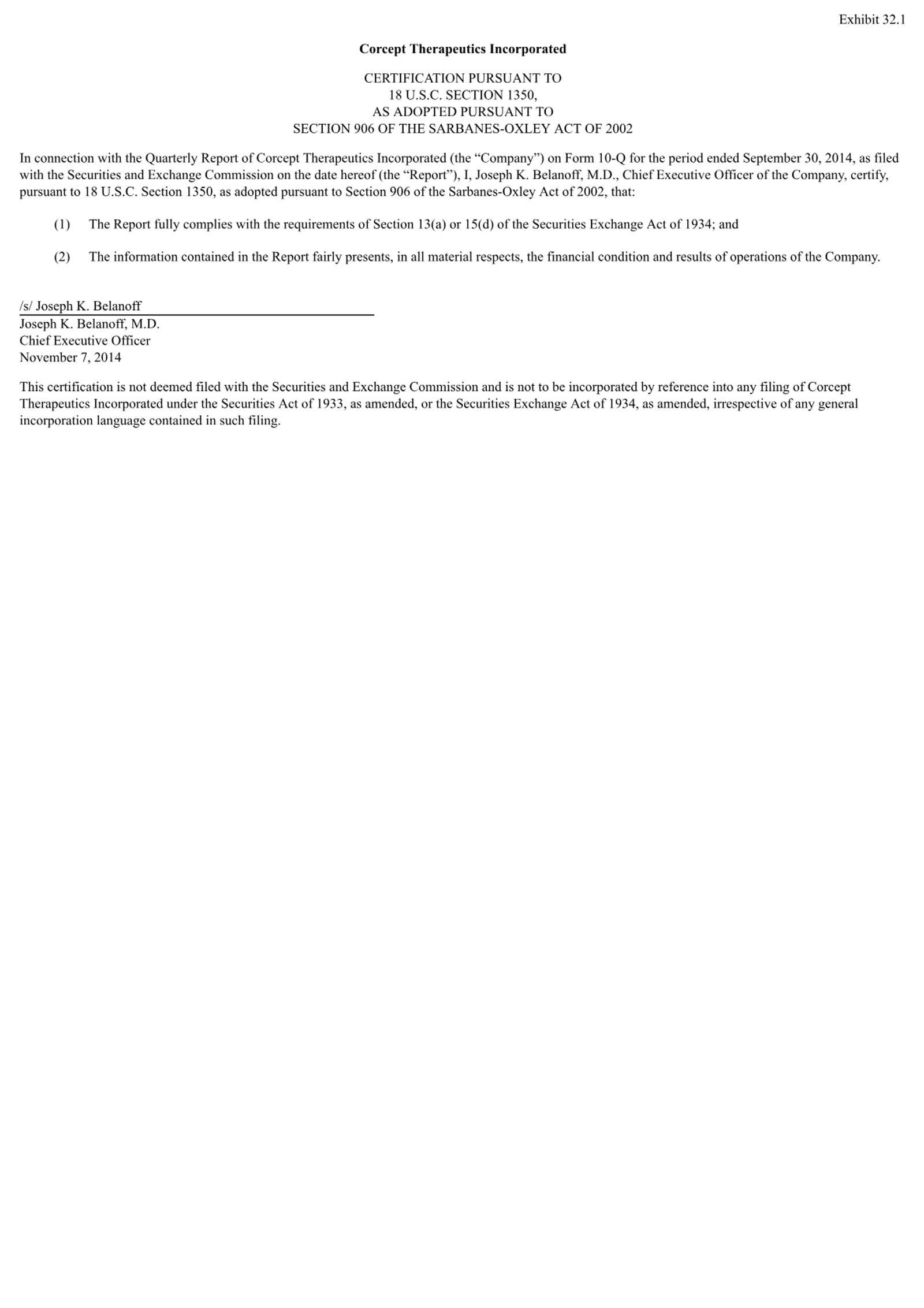 Exhibit 32.1

Corcept Therapeutics Incorporated

CERTIFICATION PURSUANT TO
18 U.S.C. SECTION 1350,
AS ADOPTED PURSUANT TO
SECTION 906 OF THE SARBANES-OXLEY ACT OF 2002

In connection with the Quarterly Report of Corcept Therapeutics Incorporated (the “Company”) on Form 10-Q for the period ended September 30, 2014, as filed with the Securities and Exchange Commission on the date hereof (the “Report”), I, Joseph K. Belanoff, M.D., Chief Executive Officer of the Company, certify, pursuant to 18 U.S.C. Section 1350, as adopted pursuant to Section 906 of the Sarbanes-Oxley Act of 2002, that:

(1) The Report fully complies with the requirements of Section 13(a) or 15(d) of the Securities Exchange Act of 1934; and

(2) The information contained in the Report fairly presents, in all material respects, the financial condition and results of operations of the Company.

/s/ Joseph K. Belanoff
Joseph K. Belanoff, M.D.
Chief Executive Officer
November 7, 2014

This certification is not deemed filed with the Securities and Exchange Commission and is not to be incorporated by reference into any filing of Corcept Therapeutics Incorporated under the Securities Act of 1933, as amended, or the Securities Exchange Act of 1934, as amended, irrespective of any general incorporation language contained in such filing.